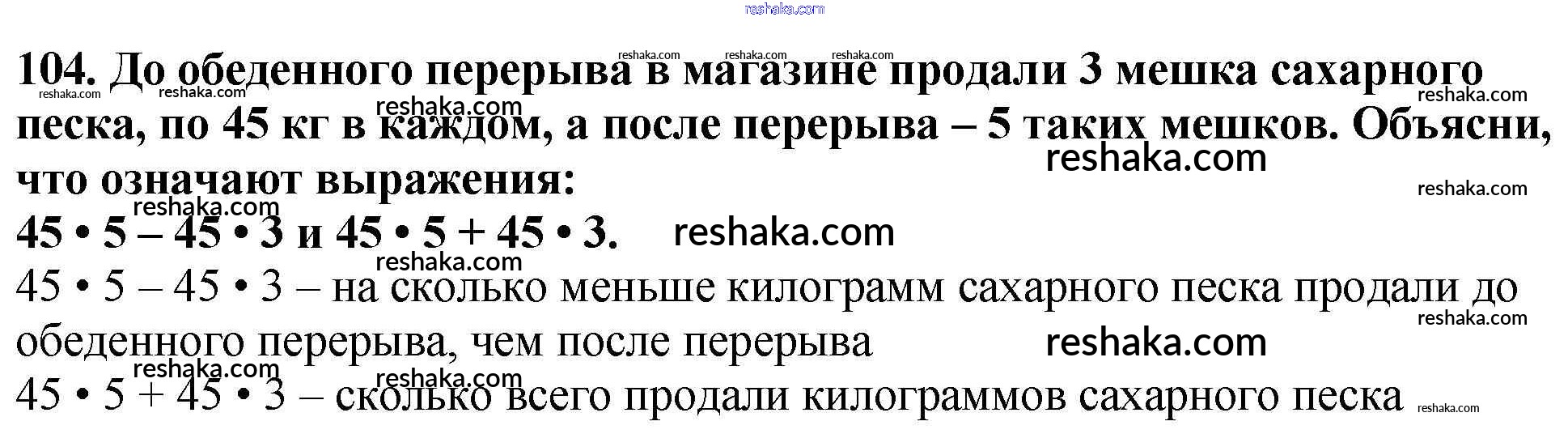 104. До обеденного перерыва в магазине продали 3 мешка сахарного песка, по 45 кг в каждом, а после перерыва – 5 таких мешков. Объясни, что означают выражения:

$45 \cdot 5 - 45 \cdot 3$ и $45 \cdot 5 + 45 \cdot 3$.

$45 \cdot 5 - 45 \cdot 3$ – на сколько меньше килограмм сахарного песка продали до обеденного перерыва, чем после перерыва

$45 \cdot 5 + 45 \cdot 3$ – сколько всего продали килограммов сахарного песка

reshaka.com